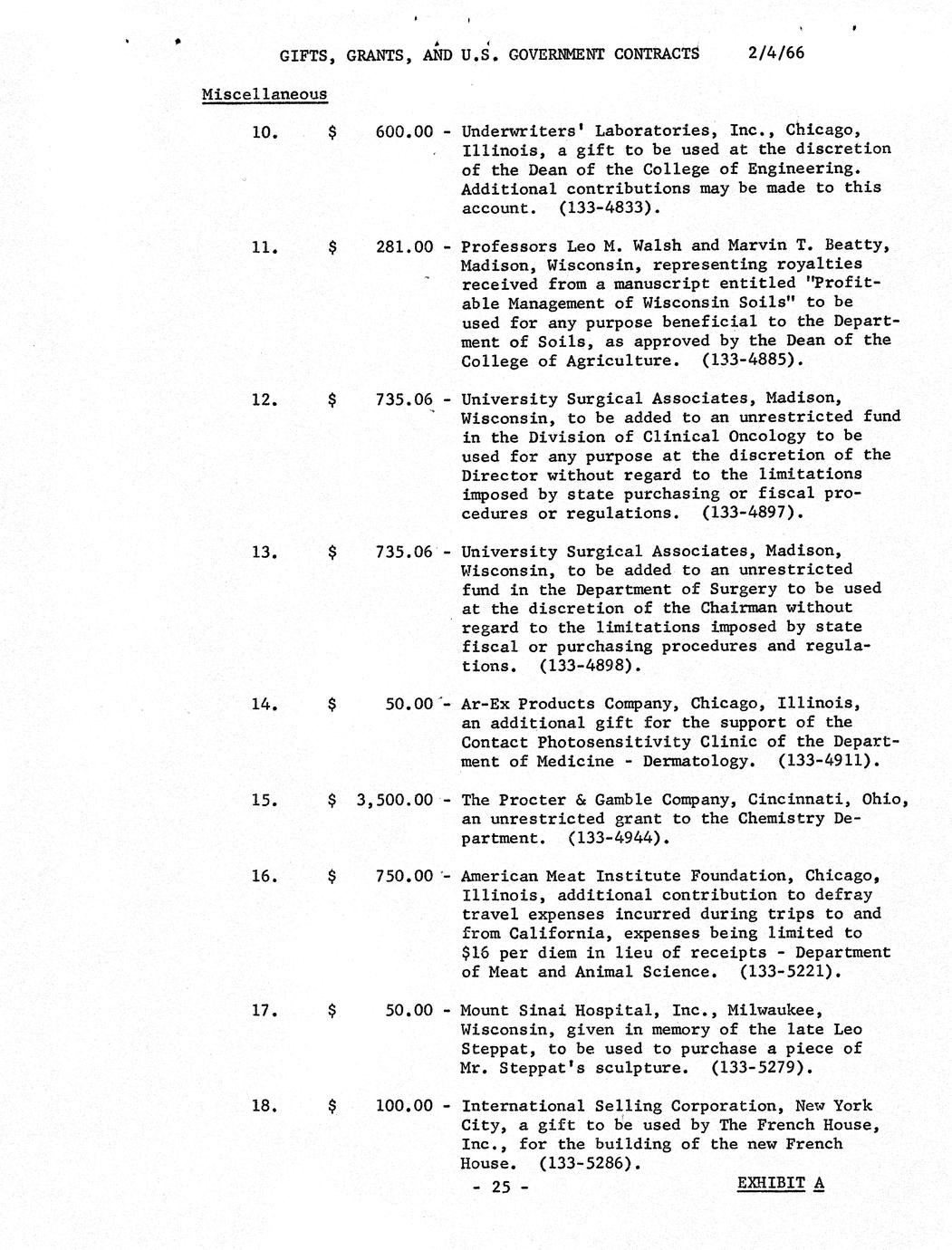 GIFTS, GRANTS, AND U.S. GOVERNMENT CONTRACTS 2/4/66

Miscellaneous

10. $ 600.00 - Underwriters' Laboratories, Inc., Chicago, Illinois, a gift to be used at the discretion of the Dean of the College of Engineering. Additional contributions may be made to this account. (133-4833).

11. $ 281.00 - Professors Leo M. Walsh and Marvin T. Beatty, Madison, Wisconsin, representing royalties received from a manuscript entitled "Profitable Management of Wisconsin Soils" to be used for any purpose beneficial to the Department of Soils, as approved by the Dean of the College of Agriculture. (133-4885).

12. $ 735.06 - University Surgical Associates, Madison, Wisconsin, to be added to an unrestricted fund in the Division of Clinical Oncology to be used for any purpose at the discretion of the Director without regard to the limitations imposed by state purchasing or fiscal procedures or regulations. (133-4897).

13. $ 735.06 - University Surgical Associates, Madison, Wisconsin, to be added to an unrestricted fund in the Department of Surgery to be used at the discretion of the Chairman without regard to the limitations imposed by state fiscal or purchasing procedures and regulations. (133-4898).

14. $ 50.00 - Ar-Ex Products Company, Chicago, Illinois, an additional gift for the support of the Contact Photosensitivity Clinic of the Department of Medicine - Dermatology. (133-4911).

15. $ 3,500.00 - The Procter & Gamble Company, Cincinnati, Ohio, an unrestricted grant to the Chemistry Department. (133-4944).

16. $ 750.00 - American Meat Institute Foundation, Chicago, Illinois, additional contribution to defray travel expenses incurred during trips to and from California, expenses being limited to $16 per diem in lieu of receipts - Department of Meat and Animal Science. (133-5221).

17. $ 50.00 - Mount Sinai Hospital, Inc., Milwaukee, Wisconsin, given in memory of the late Leo Steppat, to be used to purchase a piece of Mr. Steppat's sculpture. (133-5279).

18. $ 100.00 - International Selling Corporation, New York City, a gift to be used by The French House, Inc., for the building of the new French House. (133-5286).

- 25 -

EXHIBIT A